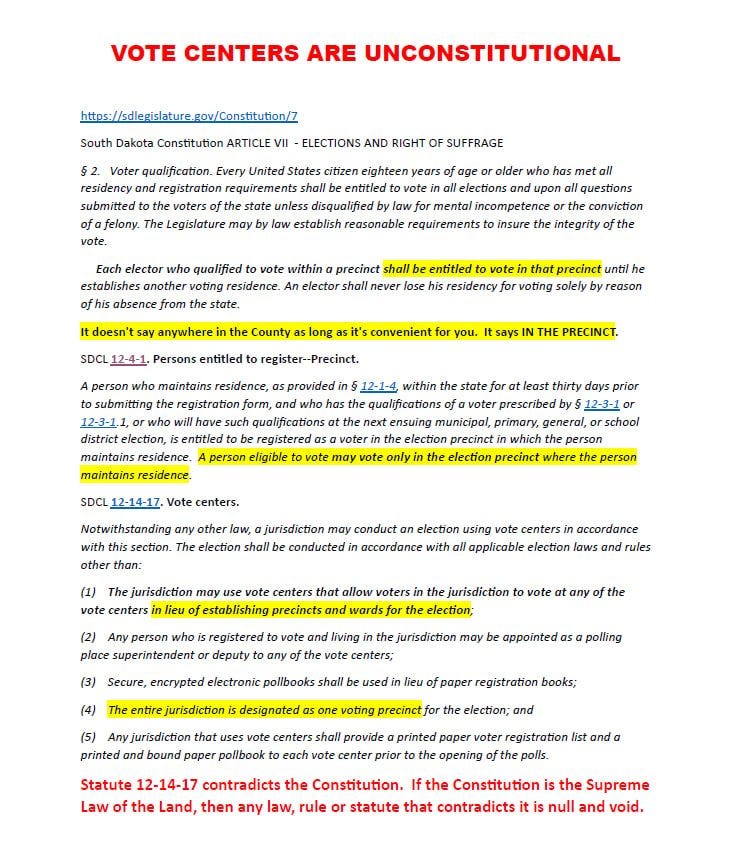 VOTE CENTERS ARE UNCONSTITUTIONAL

https://sdlegislature.gov/Constitution/7

South Dakota Constitution ARTICLE VII - ELECTIONS AND RIGHT OF SUFFRAGE

§ 2. Voter qualification. Every United States citizen eighteen years of age or older who has met all residency and registration requirements shall be entitled to vote in all elections and upon all questions submitted to the voters of the state unless disqualified by law for mental incompetence or the conviction of a felony. The Legislature may by law establish reasonable requirements to insure the integrity of the vote.

Each elector who qualified to vote within a precinct shall be entitled to vote in that precinct until he establishes another voting residence. An elector shall never lose his residency for voting solely by reason of his absence from the state.

It doesn't say anywhere in the County as long as it's convenient for you. It says IN THE PRECINCT.

SDCL 12-4-1. Persons entitled to register--Precinct.

A person who maintains residence, as provided in § 12-1-4, within the state for at least thirty days prior to submitting the registration form, and who has the qualifications of a voter prescribed by § 12-3-1 or 12-3-1.1, or who will have such qualifications at the next ensuing municipal, primary, general, or school district election, is entitled to be registered as a voter in the election precinct in which the person maintains residence. A person eligible to vote may vote only in the election precinct where the person maintains residence.

SDCL 12-14-17. Vote centers.

Notwithstanding any other law, a jurisdiction may conduct an election using vote centers in accordance with this section. The election shall be conducted in accordance with all applicable election laws and rules other than:

(1) The jurisdiction may use vote centers that allow voters in the jurisdiction to vote at any of the vote centers in lieu of establishing precincts and wards for the election;

(2) Any person who is registered to vote and living in the jurisdiction may be appointed as a polling place superintendent or deputy to any of the vote centers;

(3) Secure, encrypted electronic pollbooks shall be used in lieu of paper registration books;

(4) The entire jurisdiction is designated as one voting precinct for the election; and

(5) Any jurisdiction that uses vote centers shall provide a printed paper voter registration list and a printed and bound paper pollbook to each vote center prior to the opening of the polls.

Statute 12-14-17 contradicts the Constitution. If the Constitution is the Supreme Law of the Land, then any law, rule or statute that contradicts it is null and void.